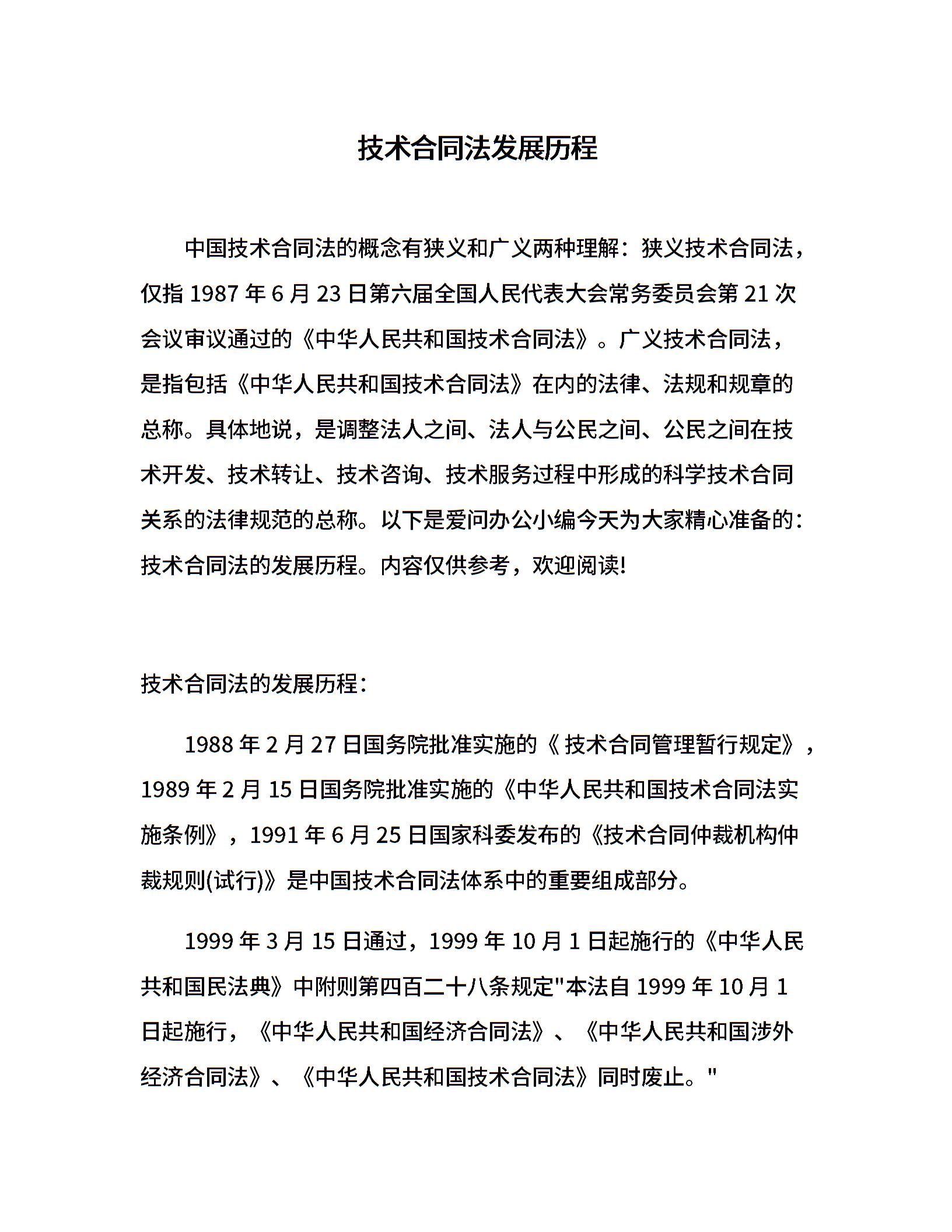 技术合同法发展历程

中国技术合同法的概念有狭义和广义两种理解：狭义技术合同法，仅指 1987 年 6 月 23 日第六届全国人民代表大会常务委员会第 21 次会议审议通过的《中华人民共和国技术合同法》。广义技术合同法，是指包括《中华人民共和国技术合同法》在内的法律、法规和规章的总称。具体地说，是调整法人之间、法人与公民之间、公民之间在技术开发、技术转让、技术咨询、技术服务过程中形成的科学技术合同关系的法律规范的总称。以下是爱问办公小编今天为大家精心准备的：技术合同法的发展历程。内容仅供参考，欢迎阅读!

技术合同法的发展历程：

1988 年 2 月 27 日国务院批准实施的《 技术合同管理暂行规定》，1989 年 2 月 15 日国务院批准实施的《中华人民共和国技术合同法实施条例》，1991 年 6 月 25 日国家科委发布的《技术合同仲裁机构仲裁规则(试行)》是中国技术合同法体系中的重要组成部分。

1999 年 3 月 15 日通过，1999 年 10 月 1 日起施行的《中华人民共和国民法典》中附则第四百二十八条规定"本法自 1999 年 10 月 1 日起施行，《中华人民共和国经济合同法》、《中华人民共和国涉外经济合同法》、《中华人民共和国技术合同法》同时废止。"